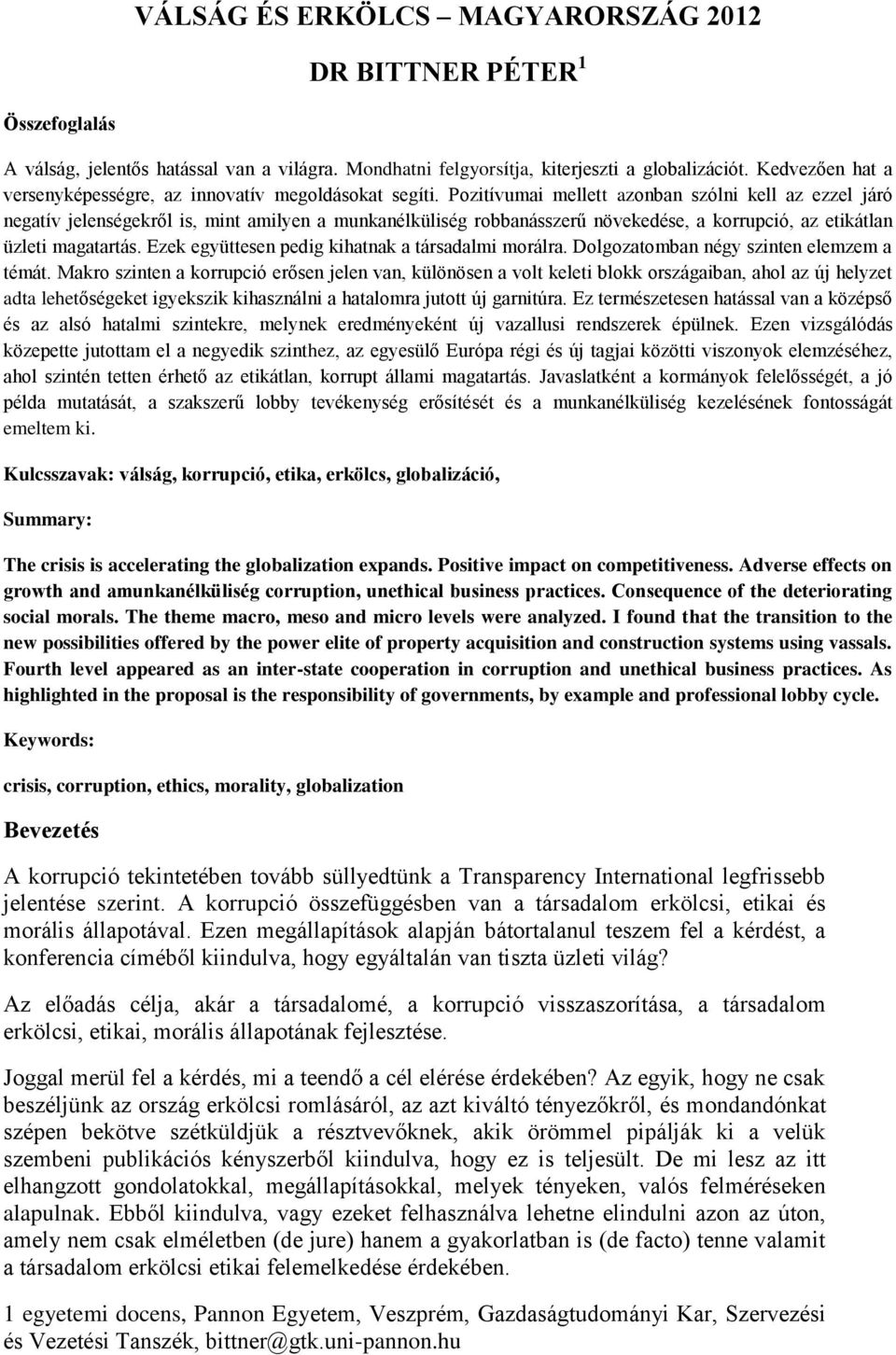 VÁLSÁG ÉS ERKÖLCS – MAGYARORSZÁG 2012

DR BITTNER PÉTER $^1$

Összefoglalás

A válság, jelentős hatással van a világra. Mondhatni felgyorsítja, kiterjeszti a globalizációt. Kedvezően hat a versenyképességre, az innovatív megoldásokat segíti. Pozitívumai mellett azonban szólni kell az ezzel járó negatív jelenségekről is, mint amilyen a munkanélküliség robbanásszerű növekedése, a korrupció, az etikátlan üzleti magatartás. Ezek együttesen pedig kihatnak a társadalmi morálra. Dolgozatomban négy szinten elemzem a témát. Makro szinten a korrupció erősen jelen van, különösen a volt keleti blokk országaiban, ahol az új helyzet adta lehetőségeket igyekszik kihasználni a hatalomra jutott új garnitúra. Ez természetesen hatással van a középső és az alsó hatalmi szintekre, melynek eredményeként új vazallusi rendszerek épülnek. Ezen vizsgálódás közepette jutottam el a negyedik szinthez, az egyesülő Európa régi és új tagjai közötti viszonyok elemzéséhez, ahol szintén tetten érhető az etikátlan, korrupt állami magatartás. Javaslatként a kormányok felelősségét, a jó példa mutatását, a szakszerű lobby tevékenység erősítését és a munkanélküliség kezelésének fontosságát emeltem ki.

Kulcsszavak: válság, korrupció, etika, erkölcs, globalizáció,

Summary:

The crisis is accelerating the globalization expands. Positive impact on competitiveness. Adverse effects on growth and amunkanélküliség corruption, unethical business practices. Consequence of the deteriorating social morals. The theme macro, meso and micro levels were analyzed. I found that the transition to the new possibilities offered by the power elite of property acquisition and construction systems using vassals. Fourth level appeared as an inter-state cooperation in corruption and unethical business practices. As highlighted in the proposal is the responsibility of governments, by example and professional lobby cycle.

Keywords:

crisis, corruption, ethics, morality, globalization

Bevezetés

A korrupció tekintetében tovább süllyedtünk a Transparency International legfrissebb jelentése szerint. A korrupció összefüggésben van a társadalom erkölcsi, etikai és morális állapotával. Ezen megállapítások alapján bátortalanul teszem fel a kérdést, a konferencia címéből kiindulva, hogy egyáltalán van tiszta üzleti világ?

Az előadás célja, akár a társadalomé, a korrupció visszaszorítása, a társadalom erkölcsi, etikai, morális állapotának fejlesztése.

Joggal merül fel a kérdés, mi a teendő a cél elérése érdekében? Az egyik, hogy ne csak beszéljünk az ország erkölcsi romlásáról, az azt kiváltó tényezőkről, és mondandónkat szépen bekötve szétküldjük a résztvevőknek, akik örömmel pipálják ki a velük szembeni publikációs kényszerből kiindulva, hogy ez is teljesült. De mi lesz az itt elhangzott gondolatokkal, megállapításokkal, melyek tényeken, valós felméréseken alapulnak. Ebből kiindulva, vagy ezeket felhasználva lehetne elindulni azon az úton, amely nem csak elméletben (de jure) hanem a gyakorlatban is (de facto) tenne valamit a társadalom erkölcsi etikai felemelkedése érdekében.

1 egyetemi docens, Pannon Egyetem, Veszprém, Gazdaságtudományi Kar, Szervezési és Vezetési Tanszék, bittner@gtk.uni-pannon.hu